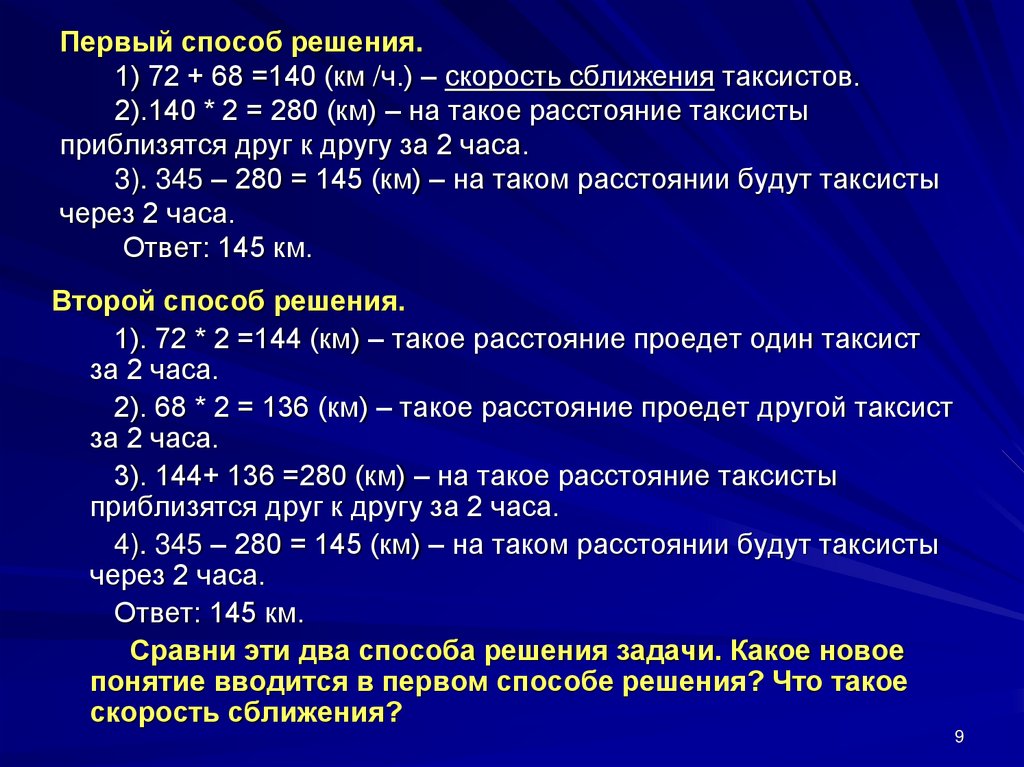 Первый способ решения.

1) 72 + 68 =140 (км /ч.) – скорость сближения таксистов.

2).140 * 2 = 280 (км) – на такое расстояние таксисты приблизятся друг к другу за 2 часа.

3). 345 – 280 = 145 (км) – на таком расстоянии будут таксисты через 2 часа.

Ответ: 145 км.

Второй способ решения.

1). 72 * 2 =144 (км) – такое расстояние проедет один таксист за 2 часа.

2). 68 * 2 = 136 (км) – такое расстояние проедет другой таксист за 2 часа.

3). 144+ 136 =280 (км) – на такое расстояние таксисты приблизятся друг к другу за 2 часа.

4). 345 – 280 = 145 (км) – на таком расстоянии будут таксисты через 2 часа.

Ответ: 145 км.

Сравни эти два способа решения задачи. Какое новое понятие вводится в первом способе решения? Что такое скорость сближения?

9